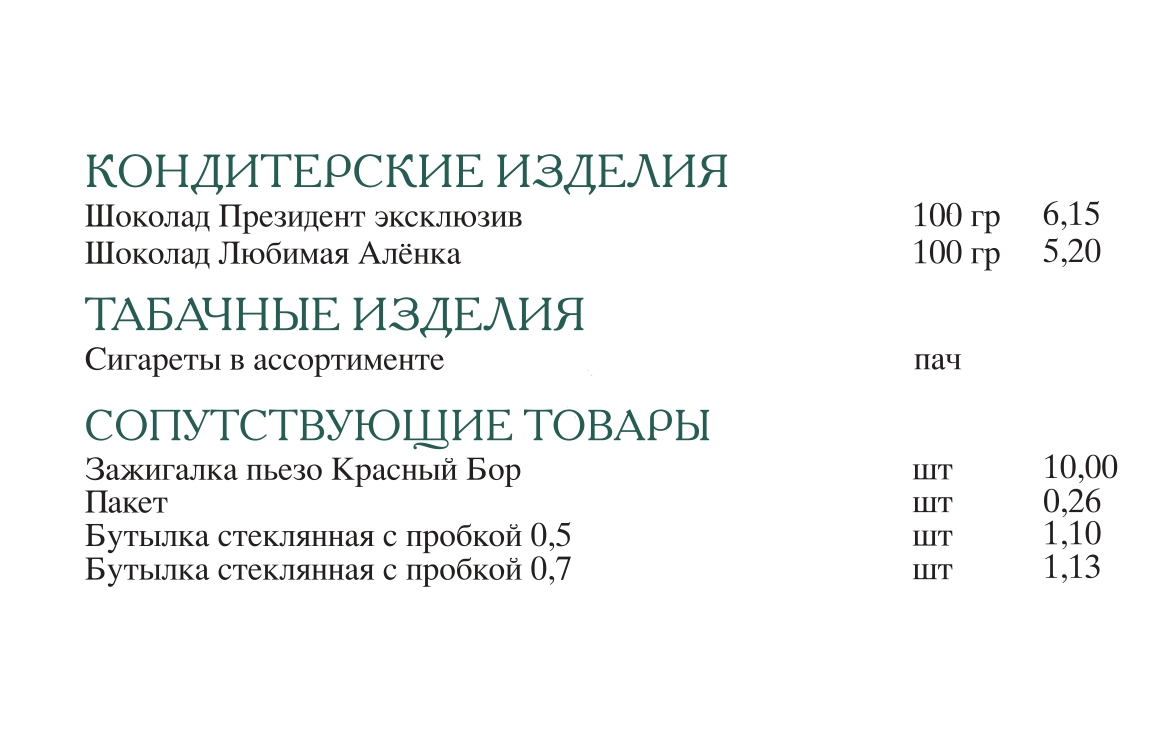 КОНДИТЕРСКИЕ ИЗДЕЛИЯ

| | | |
|---|---|---|
| Шоколад Президент эксклюзив | 100 гр | 6,15 |
| Шоколад Любимая Алёнка | 100 гр | 5,20 |

ТАБАЧНЫЕ ИЗДЕЛИЯ

| | | |
|---|---|---|
| Сигареты в ассортименте | пач | |

СОПУТСТВУЮЩИЕ ТОВАРЫ

| | | |
|---|---|---|
| Зажигалка пьезо Красный Бор | шт | 10,00 |
| Пакет | шт | 0,26 |
| Бутылка стеклянная с пробкой 0,5 | шт | 1,10 |
| Бутылка стеклянная с пробкой 0,7 | шт | 1,13 |